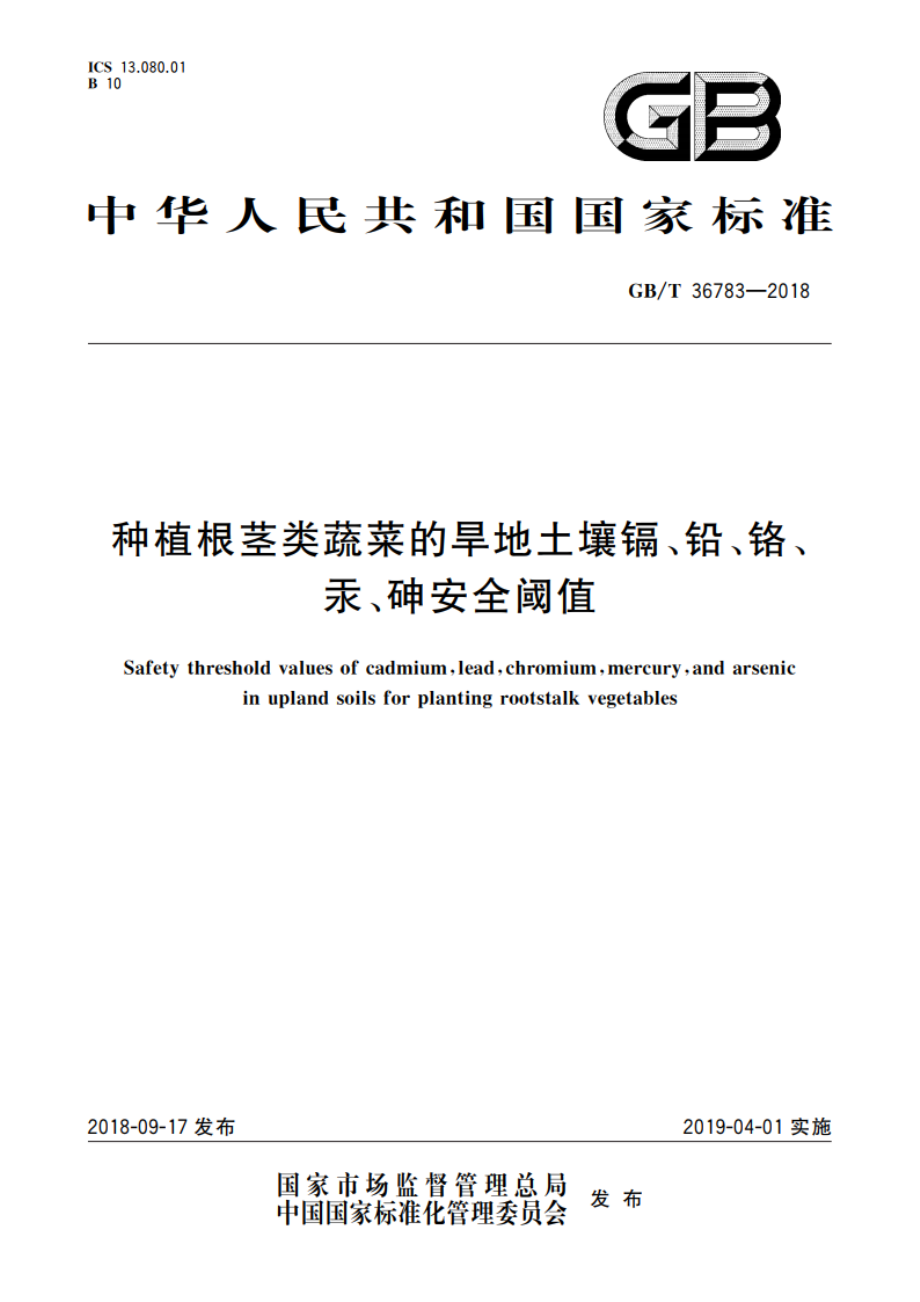 ICS 13.080.01
B 10

GB

中华人民共和国国家标准

GB/T 36783—2018

种植根茎类蔬菜的旱地土壤镉、铅、铬、汞、砷安全阈值

Safety threshold values of cadmium, lead, chromium, mercury, and arsenic in upland soils for planting rootstalk vegetables

2018-09-17 发布

2019-04-01 实施

国家市场监督管理总局
中国国家标准化管理委员会
发布